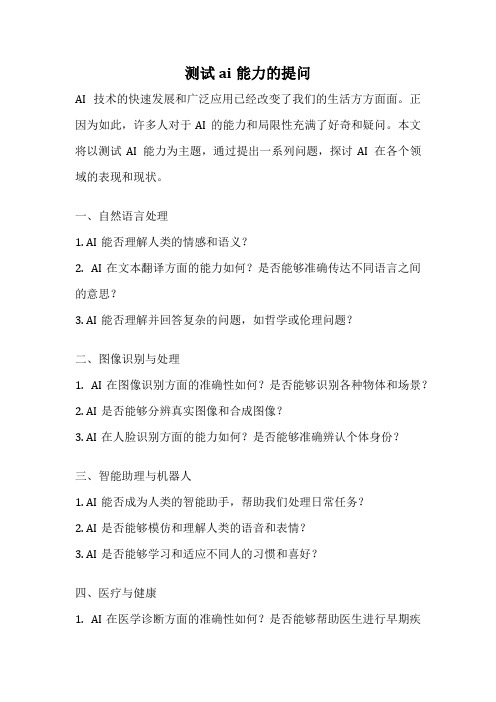 测试 ai 能力的提问

AI 技术的快速发展和广泛应用已经改变了我们的生活方方面面。正因为如此，许多人对于 AI 的能力和局限性充满了好奇和疑问。本文将以测试 AI 能力为主题，通过提出一系列问题，探讨 AI 在各个领域的表现和现状。

一、自然语言处理

1. AI 能否理解人类的情感和语义？

2. AI 在文本翻译方面的能力如何？是否能够准确传达不同语言之间的意思？

3. AI 能否理解并回答复杂的问题，如哲学或伦理问题？

二、图像识别与处理

1. AI 在图像识别方面的准确性如何？是否能够识别各种物体和场景？

2. AI 是否能够分辨真实图像和合成图像？

3. AI 在人脸识别方面的能力如何？是否能够准确辨认个体身份？

三、智能助理与机器人

1. AI 能否成为人类的智能助手，帮助我们处理日常任务？

2. AI 是否能够模仿和理解人类的语音和表情？

3. AI 是否能够学习和适应不同人的习惯和喜好？

四、医疗与健康

1. AI 在医学诊断方面的准确性如何？是否能够帮助医生进行早期疾